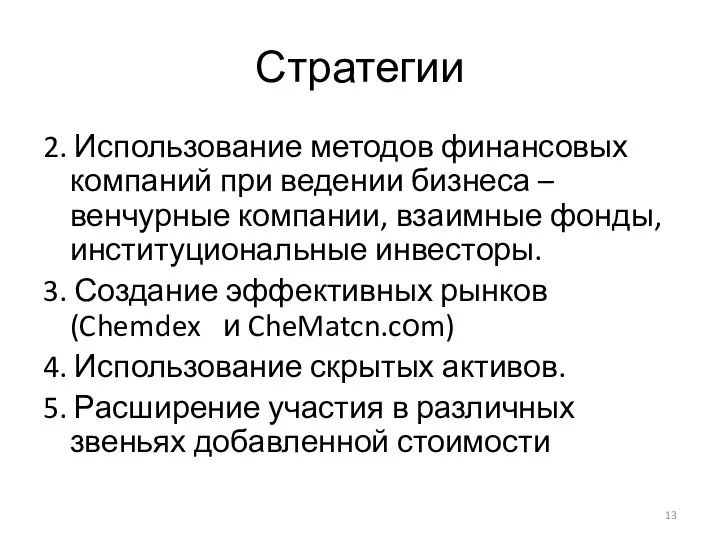 Стратегии

2. Использование методов финансовых компаний при ведении бизнеса – венчурные компании, взаимные фонды, институциональные инвесторы.

3. Создание эффективных рынков (Chemdex и CheMatcn.com)

4. Использование скрытых активов.

5. Расширение участия в различных звеньях добавленной стоимости

13